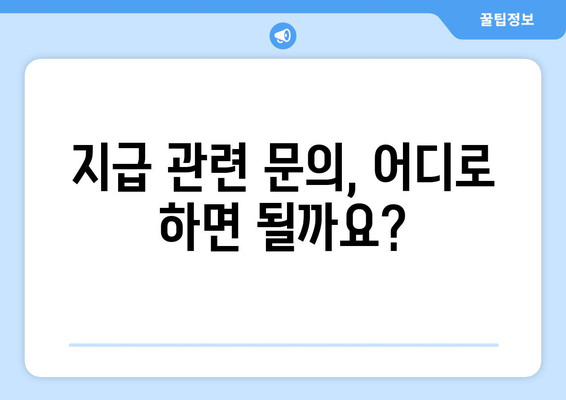 꿀팁정보

지급 관련 문의, 어디로 하면 될까요?